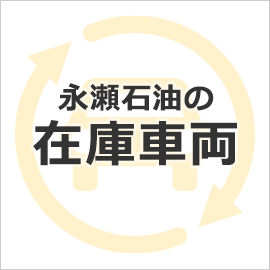 永瀬石油の
在庫車両